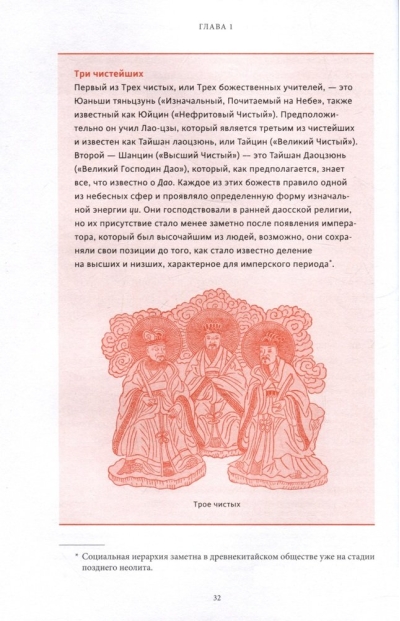 ГЛАВА 1

Три чистейших
Первый из Трех чистых, или Трех божественных учителей, — это Юаньши тяньцзунь («Изначальный, Почитаемый на Небе», также известный как Юйцин («Нефритовый Чистый»). Предположительно он учил Лао-цзы, который является третьим из чистейших и известен как Тайшан лаоцзюнь, или Тайцин («Великий Чистый»). Второй — Шанцин («Высший Чистый») — это Тайшан Даоцзюнь («Великий Господин Дао»), который, как предполагается, знает все, что известно о Дао. Каждое из этих божеств правило одной из небесных сфер и проявляло определенную форму изначальной энергии ци. Они господствовали в ранней даосской религии, но их присутствие стало менее заметно после появления императора, который был высочайшим из людей, возможно, они сохраняли свои позиции до того, как стало известно деление на высших и низших, характерное для имперского периода*.

Трое чистых

* Социальная иерархия заметна в древнекитайском обществе уже на стадии позднего неолита.

32